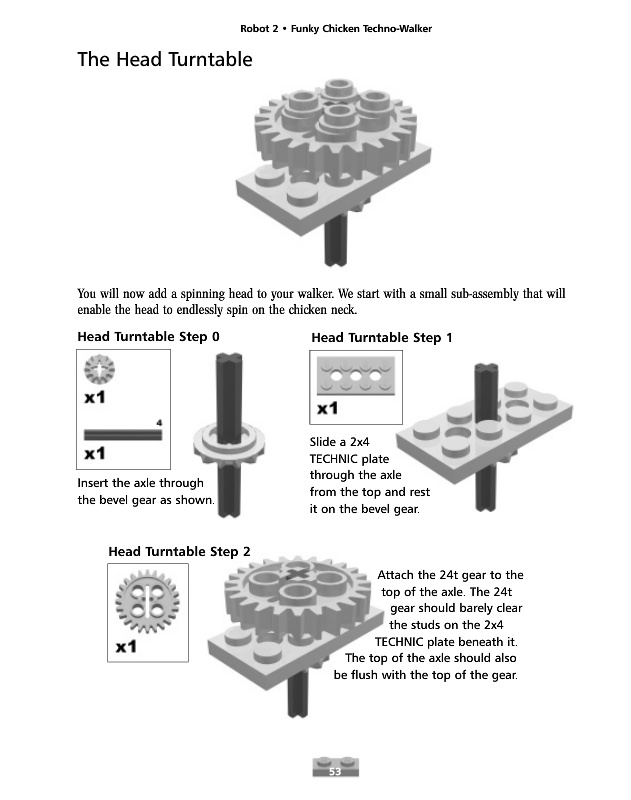 Robot 2 • Funky Chicken Techno-Walker

The Head Turntable

You will now add a spinning head to your walker. We start with a small sub-assembly that will enable the head to endlessly spin on the chicken neck.

Head Turntable Step 0

x1

4

x1

Insert the axle through the bevel gear as shown.

Head Turntable Step 1

x1

Slide a 2x4 TECHNIC plate through the axle from the top and rest it on the bevel gear.

Head Turntable Step 2

x1

Attach the 24t gear to the top of the axle. The 24t gear should barely clear the studs on the 2x4 TECHNIC plate beneath it. The top of the axle should also be flush with the top of the gear.

53